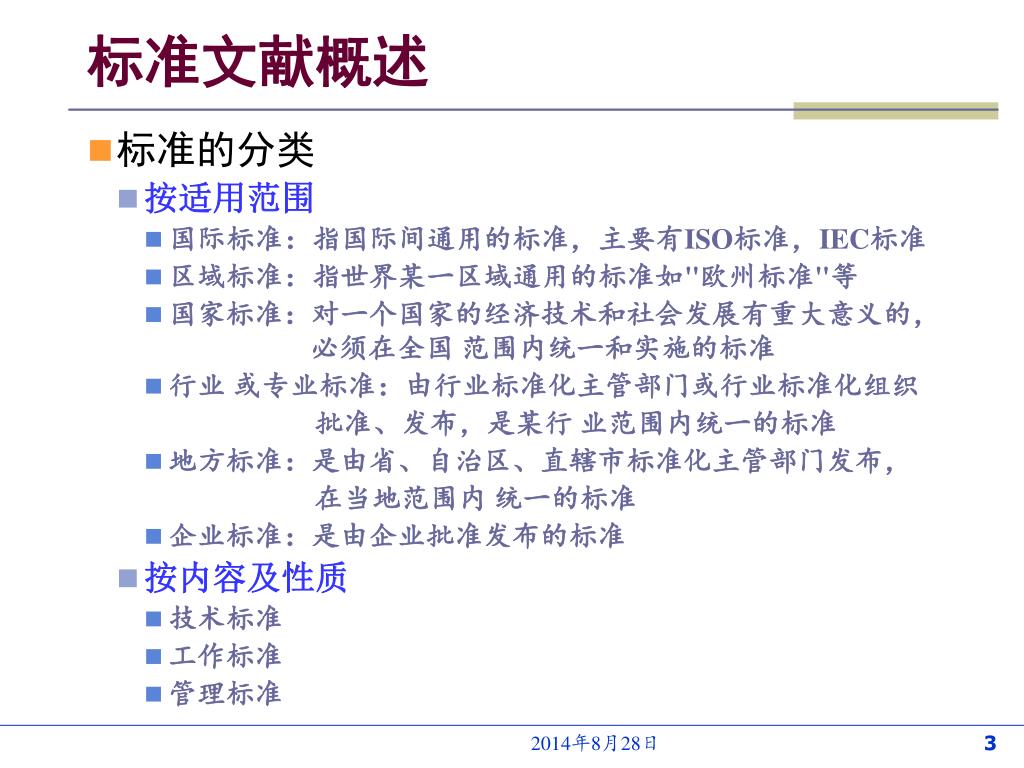 标准文献概述

标准的分类

按适用范围

国际标准：指国际间通用的标准，主要有ISO标准，IEC标准

区域标准：指世界某一区域通用的标准如"欧州标准"等

国家标准：对一个国家的经济技术和社会发展有重大意义的，必须在全国 范围内统一和实施的标准

行业 或专业标准：由行业标准化主管部门或行业标准化组织批准、发布，是某行 业范围内统一的标准

地方标准：是由省、自治区、直辖市标准化主管部门发布，在当地范围内 统一的标准

企业标准：是由企业批准发布的标准

按内容及性质

技术标准

工作标准

管理标准

2014年8月28日

3